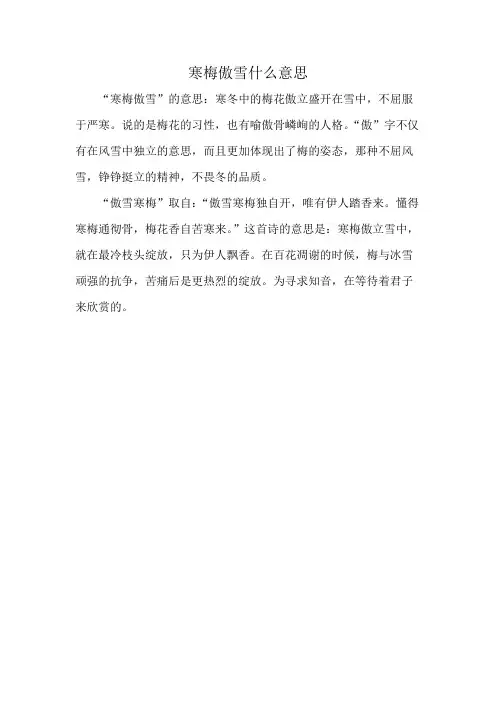 寒梅傲雪什么意思

“寒梅傲雪”的意思：寒冬中的梅花傲立盛开在雪中，不屈服于严寒。说的是梅花的习性，也有喻傲骨嶙峋的人格。“傲”字不仅有在风雪中独立的意思，而且更加体现出了梅的姿态，那种不屈风雪，铮铮挺立的精神，不畏冬的品质。

“傲雪寒梅”取自：“傲雪寒梅独自开，唯有伊人踏香来。懂得寒梅通彻骨，梅花香自苦寒来。”这首诗的意思是：寒梅傲立雪中，就在最冷枝头绽放，只为伊人飘香。在百花凋谢的时候，梅与冰雪顽强的抗争，苦痛后是更热烈的绽放。为寻求知音，在等待着君子来欣赏的。